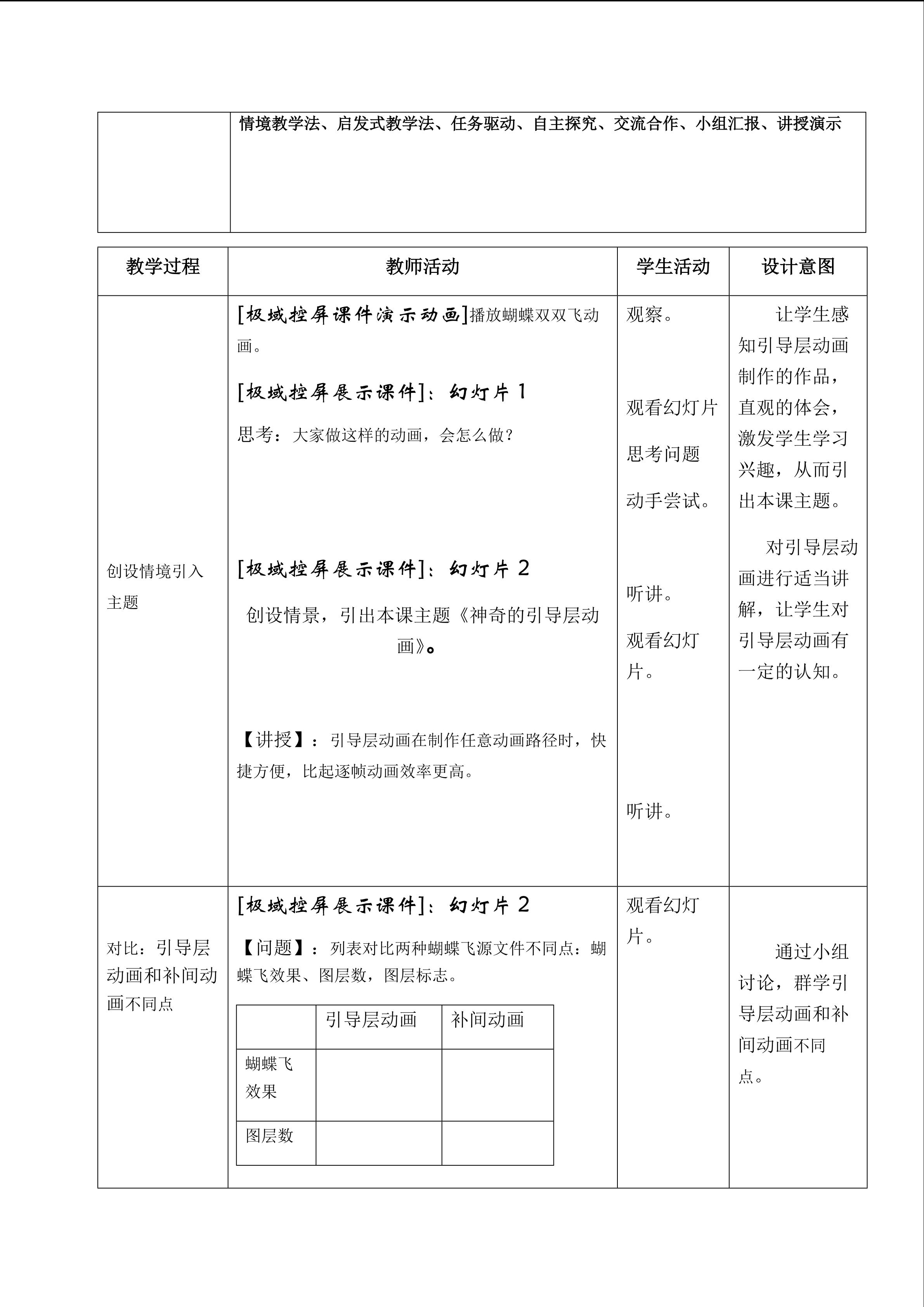 | | 情境教学法、启发式教学法、任务驱动、自主探究、交流合作、小组汇报、讲授演示 |
|---|---|

| 教学过程 | 教师活动 | 学生活动 | 设计意图 |
|---|---|---|---|
| 创设情境引入主题 | [极域控屏课件演示动画]播放蝴蝶双双飞动画。 [极域控屏展示课件]：幻灯片1 思考：大家做这样的动画，会怎么做？ [极域控屏展示课件]：幻灯片2 创设情景，引出本课主题《神奇的引导层动画》。 【讲授】：引导层动画在制作任意动画路径时，快捷方便，比起逐帧动画效率更高。 | 观察。 观看幻灯片 思考问题 动手尝试。 听讲。 观看幻灯片。 听讲。 | 让学生感知引导层动画制作的作品，直观的体会，激发学生学习兴趣，从而引出本课主题。 对引导层动画进行适当讲解，让学生对引导层动画有一定的认知。 |
| 对比：引导层动画和补间动画不同点 | [极域控屏展示课件]：幻灯片2 【问题】：列表对比两种蝴蝶飞源文件不同点：蝴蝶飞效果、图层数，图层标志。 | 观看幻灯片。 | 通过小组讨论，群学引导层动画和补间动画不同点。 |

| | 引导层动画 | 补间动画 |
|---|---|---|
| 蝴蝶飞效果 | | |
| 图层数 | | |